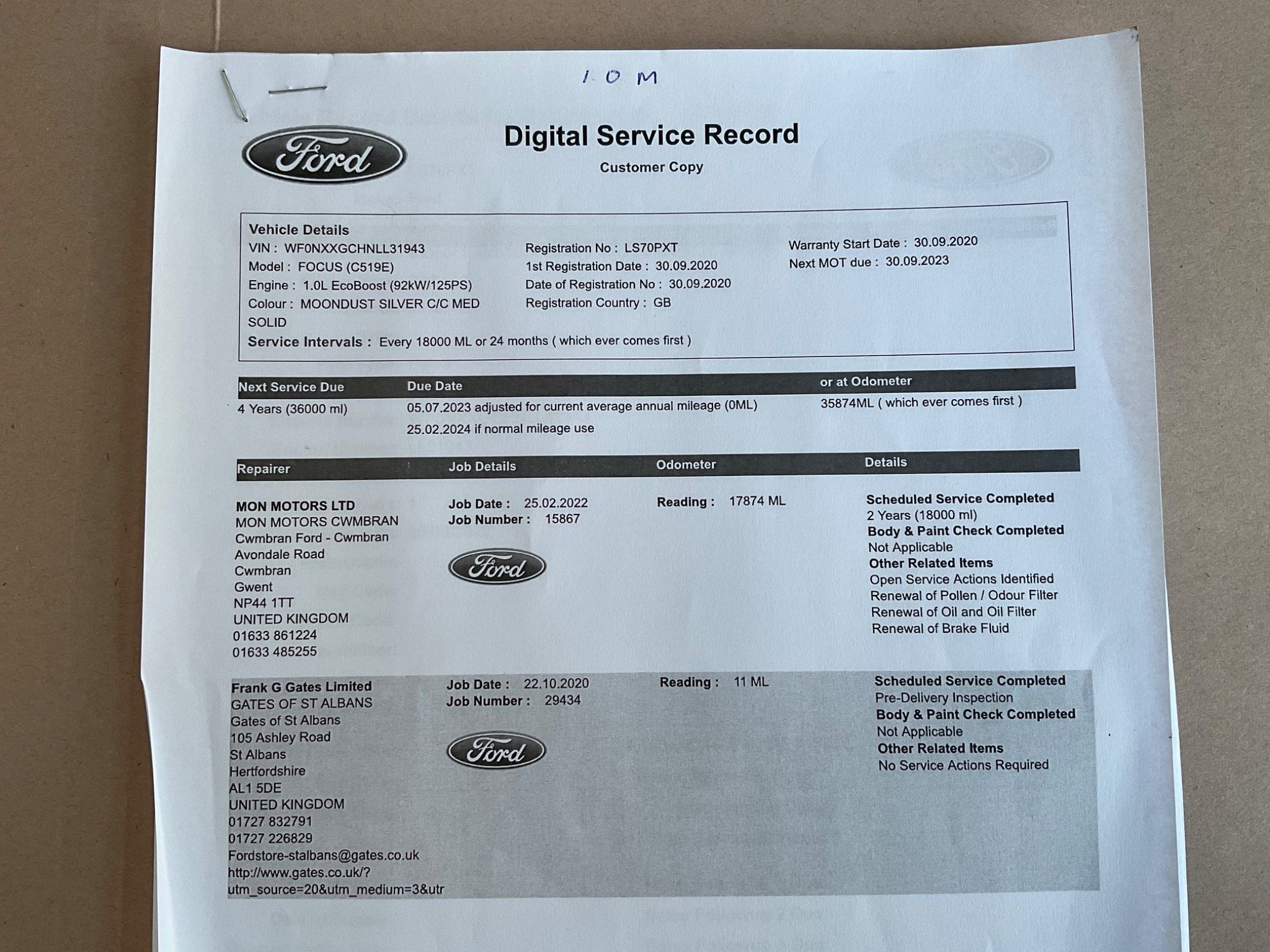 1.0 M

Ford

Digital Service Record
Customer Copy

Vehicle Details
VIN : WF0NXXGCHNLL31943
Model : FOCUS (C519E)
Engine : 1.0L EcoBoost (92kW/125PS)
Colour : MOONDUST SILVER C/C MED SOLID

Registration No : LS70PXT
1st Registration Date : 30.09.2020
Date of Registration No : 30.09.2020
Registration Country : GB

Warranty Start Date : 30.09.2020
Next MOT due : 30.09.2023

Service Intervals : Every 18000 ML or 24 months ( which ever comes first )

| Next Service Due | Due Date | or at Odometer |
|---|---|---|
| 4 Years (36000 ml) | 05.07.2023 adjusted for current average annual mileage (0ML) 25.02.2024 if normal mileage use | 35874ML ( which ever comes first ) |

| Repairer | Job Details | Odometer | Details |
|---|---|---|---|
| MON MOTORS LTD MON MOTORS CWMBRAN Cwmbran Ford - Cwmbran Avondale Road Cwmbran Gwent NP44 1TT UNITED KINGDOM 01633 861224 01633 485255 | Job Date : 25.02.2022 Job Number : 15867 Ford | Reading : 17874 ML | Scheduled Service Completed 2 Years (18000 ml) Body & Paint Check Completed Not Applicable Other Related Items Open Service Actions Identified Renewal of Pollen / Odour Filter Renewal of Oil and Oil Filter Renewal of Brake Fluid |
| Frank G Gates Limited GATES OF ST ALBANS Gates of St Albans 105 Ashley Road St Albans Hertfordshire AL1 5DE UNITED KINGDOM 01727 832791 01727 226829 Fordstore-stalbans@gates.co.uk http://www.gates.co.uk/?utm_source=20&utm_medium=3&utr | Job Date : 22.10.2020 Job Number : 29434 Ford | Reading : 11 ML | Scheduled Service Completed Pre-Delivery Inspection Body & Paint Check Completed Not Applicable Other Related Items No Service Actions Required |